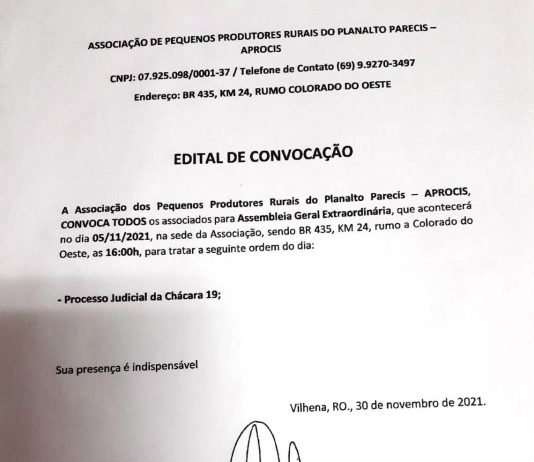 ASSOCIAÇÃO DE PEQUENOS PRODUTORES RURAIS DO PLANALTO PARECIS – APROCIS

CNPJ: 07.925.098/0001-37 / Telefone de Contato (69) 9.9270-3497

Endereço: BR 435, KM 24, RUMO COLORADO DO OESTE

EDITAL DE CONVOCAÇÃO

A Associação dos Pequenos Produtores Rurais do Planalto Parecis – APROCIS, CONVOCA TODOS os associados para Assembleia Geral Extraordinária, que acontecerá no dia 05/11/2021, na sede da Associação, sendo BR 435, KM 24, rumo a Colorado do Oeste, as 16:00h, para tratar a seguinte ordem do dia:

- Processo Judicial da Chácara 19;

Sua presença é indispensável

Vilhena, RO., 30 de novembro de 2021.